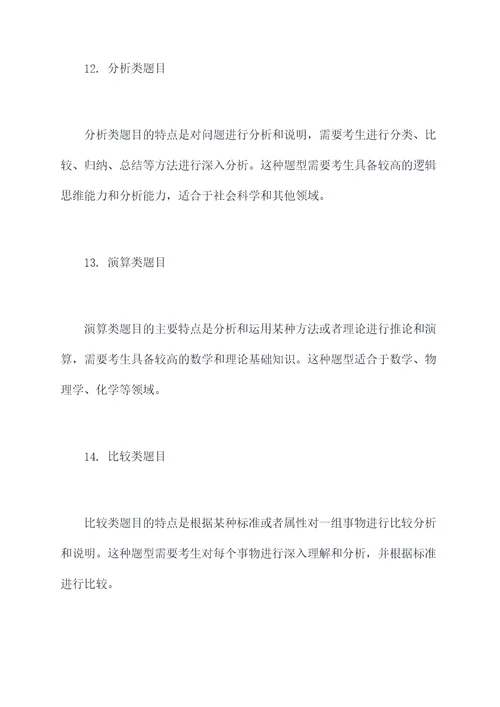 12. 分析类题目

分析类题目的特点是对问题进行分析和说明，需要考生进行分类、比较、归纳、总结等方法进行深入分析。这种题型需要考生具备较高的逻辑思维能力和分析能力，适合于社会科学和其他领域。

13. 演算类题目

演算类题目的主要特点是分析和运用某种方法或者理论进行推论和演算，需要考生具备较高的数学和理论基础知识。这种题型适合于数学、物理学、化学等领域。

14. 比较类题目

比较类题目的特点是根据某种标准或者属性对一组事物进行比较分析和说明。这种题型需要考生对每个事物进行深入理解和分析，并根据标准进行比较。